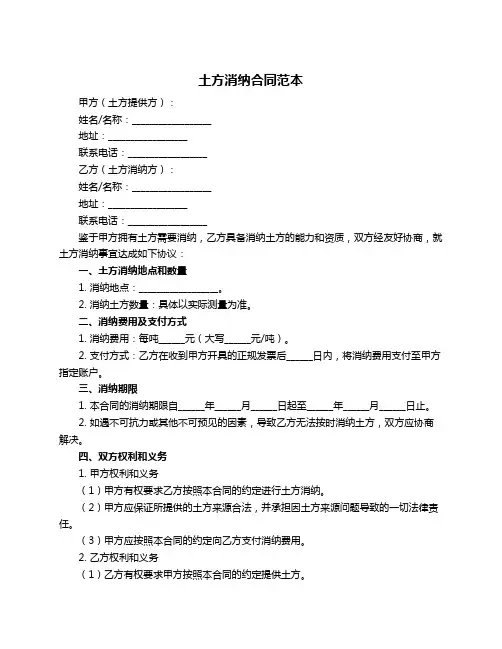 土方消纳合同范本

甲方（土方提供方）：

姓名/名称：________________

地址：________________

联系电话：________________

乙方（土方消纳方）：

姓名/名称：________________

地址：________________

联系电话：________________

鉴于甲方拥有土方需要消纳，乙方具备消纳土方的能力和资质，双方经友好协商，就土方消纳事宜达成如下协议：

一、土方消纳地点和数量

1. 消纳地点：________________。

2. 消纳土方数量：具体以实际测量为准。

二、消纳费用及支付方式

1. 消纳费用：每吨_____元（大写_____元/吨）。

2. 支付方式：乙方在收到甲方开具的正规发票后_____日内，将消纳费用支付至甲方指定账户。

三、消纳期限

1. 本合同的消纳期限自_____年_____月_____日起至_____年_____月_____日止。

2. 如遇不可抗力或其他不可预见的因素，导致乙方无法按时消纳土方，双方应协商解决。

四、双方权利和义务

1. 甲方权利和义务

（1）甲方有权要求乙方按照本合同的约定进行土方消纳。

（2）甲方应保证所提供的土方来源合法，并承担因土方来源问题导致的一切法律责任。

（3）甲方应按照本合同的约定向乙方支付消纳费用。

2. 乙方权利和义务

（1）乙方有权要求甲方按照本合同的约定提供土方。